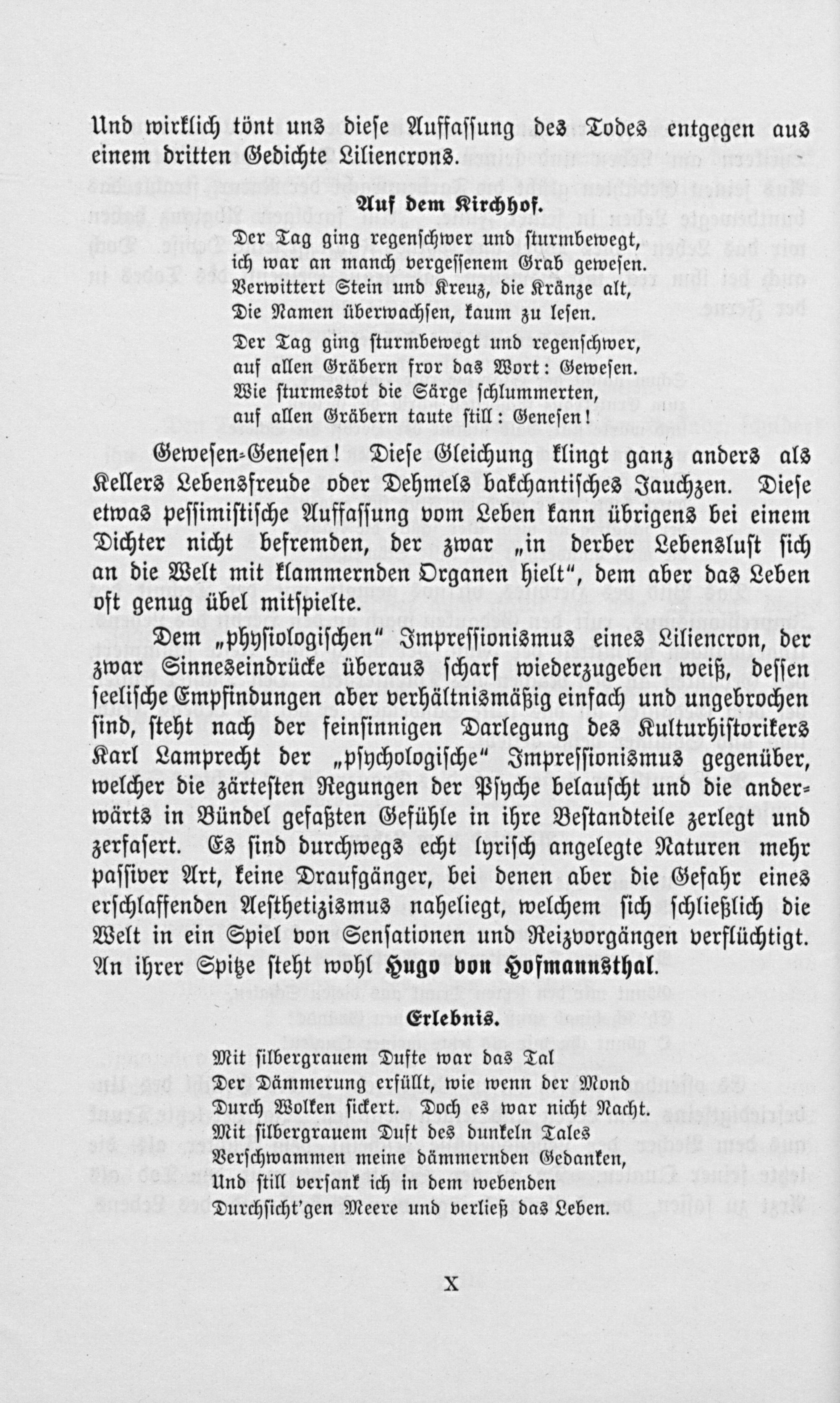 Und wirklich tönt uns diese Auffassung des Todes entgegen aus einem dritten Gedichte Liliencrons.

Auf dem Kirchhof.

Der Tag ging regenschwer und sturmbewegt,
ich war an manch vergessenem Grab gewesen.
Verwittert Stein und Kreuz, die Kränze alt,
Die Namen überwachsen, kaum zu lesen.

Der Tag ging sturmbewegt und regenschwer,
auf allen Gräbern fror das Wort: Gewesen.
Wie sturmestot die Särge schlummerten,
auf allen Gräbern taute still: Genesen!

Gewesen-Genesen! Diese Gleichung klingt ganz anders als Kellers Lebensfreude oder Dehmels bakchantisches Jauchzen. Diese etwas pessimistische Auffassung vom Leben kann übrigens bei einem Dichter nicht befremden, der zwar „in derber Lebenslust sich an die Welt mit klammernden Organen hielt“, dem aber das Leben oft genug übel mitspielte.

Dem „physiologischen“ Impressionismus eines Liliencron, der zwar Sinneseindrücke überaus scharf wiederzugeben weiß, dessen seelische Empfindungen aber verhältnismäßig einfach und ungebrochen sind, steht nach der feinsinnigen Darlegung des Kulturhistorikers Karl Lamprecht der „psychologische“ Impressionismus gegenüber, welcher die zärtesten Regungen der Psyche belauscht und die anderwärts in Bündel gefaßten Gefühle in ihre Bestandteile zerlegt und zerfasert. Es sind durchwegs echt lyrisch angelegte Naturen mehr passiver Art, keine Draufgänger, bei denen aber die Gefahr eines erschlaffenden Aesthetizismus naheliegt, welchem sich schließlich die Welt in ein Spiel von Sensationen und Reizvorgängen verflüchtigt. An ihrer Spitze steht wohl Hugo von Hofmannsthal.

Erlebnis.

Mit silbergrauem Dufte war das Tal
Der Dämmerung erfüllt, wie wenn der Mond
Durch Wolken sickert. Doch es war nicht Nacht.
Mit silbergrauem Duft des dunkeln Tales
Verschwammen meine dämmernden Gedanken,
Und still versank ich in dem webenden
Durchsicht'gen Meere und verließ das Leben.

X